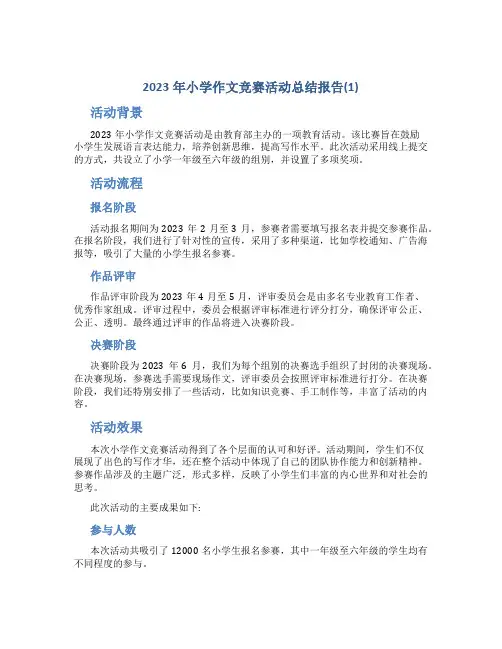 2023 年小学作文竞赛活动总结报告(1)

活动背景

2023 年小学作文竞赛活动是由教育部主办的一项教育活动。该比赛旨在鼓励小学生发展语言表达能力，培养创新思维，提高写作水平。此次活动采用线上提交的方式，共设立了小学一年级至六年级的组别，并设置了多项奖项。

活动流程

报名阶段

活动报名期间为 2023 年 2 月至 3 月，参赛者需要填写报名表并提交参赛作品。在报名阶段，我们进行了针对性的宣传，采用了多种渠道，比如学校通知、广告海报等，吸引了大量的小学生报名参赛。

作品评审

作品评审阶段为 2023 年 4 月至 5 月，评审委员会是由多名专业教育工作者、优秀作家组成。评审过程中，委员会根据评审标准进行评分打分，确保评审公正、公正、透明。最终通过评审的作品将进入决赛阶段。

决赛阶段

决赛阶段为 2023 年 6 月，我们为每个组别的决赛选手组织了封闭的决赛现场。在决赛现场，参赛选手需要现场作文，评审委员会按照评审标准进行打分。在决赛阶段，我们还特别安排了一些活动，比如知识竞赛、手工制作等，丰富了活动的内容。

活动效果

本次小学作文竞赛活动得到了各个层面的认可和好评。活动期间，学生们不仅展现了出色的写作才华，还在整个活动中体现了自己的团队协作能力和创新精神。参赛作品涉及的主题广泛，形式多样，反映了小学生们丰富的内心世界和对社会的思考。

此次活动的主要成果如下:

参与人数

本次活动共吸引了 12000 名小学生报名参赛，其中一年级至六年级的学生均有不同程度的参与。